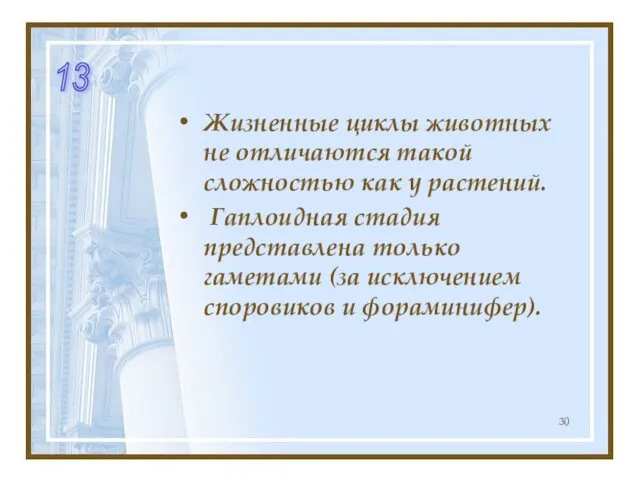 13

• Жизненные циклы животных не отличаются такой сложностью как у растений.
• Гаплоидная стадия представлена только гаметами (за исключением споровиков и фораминифер).

30